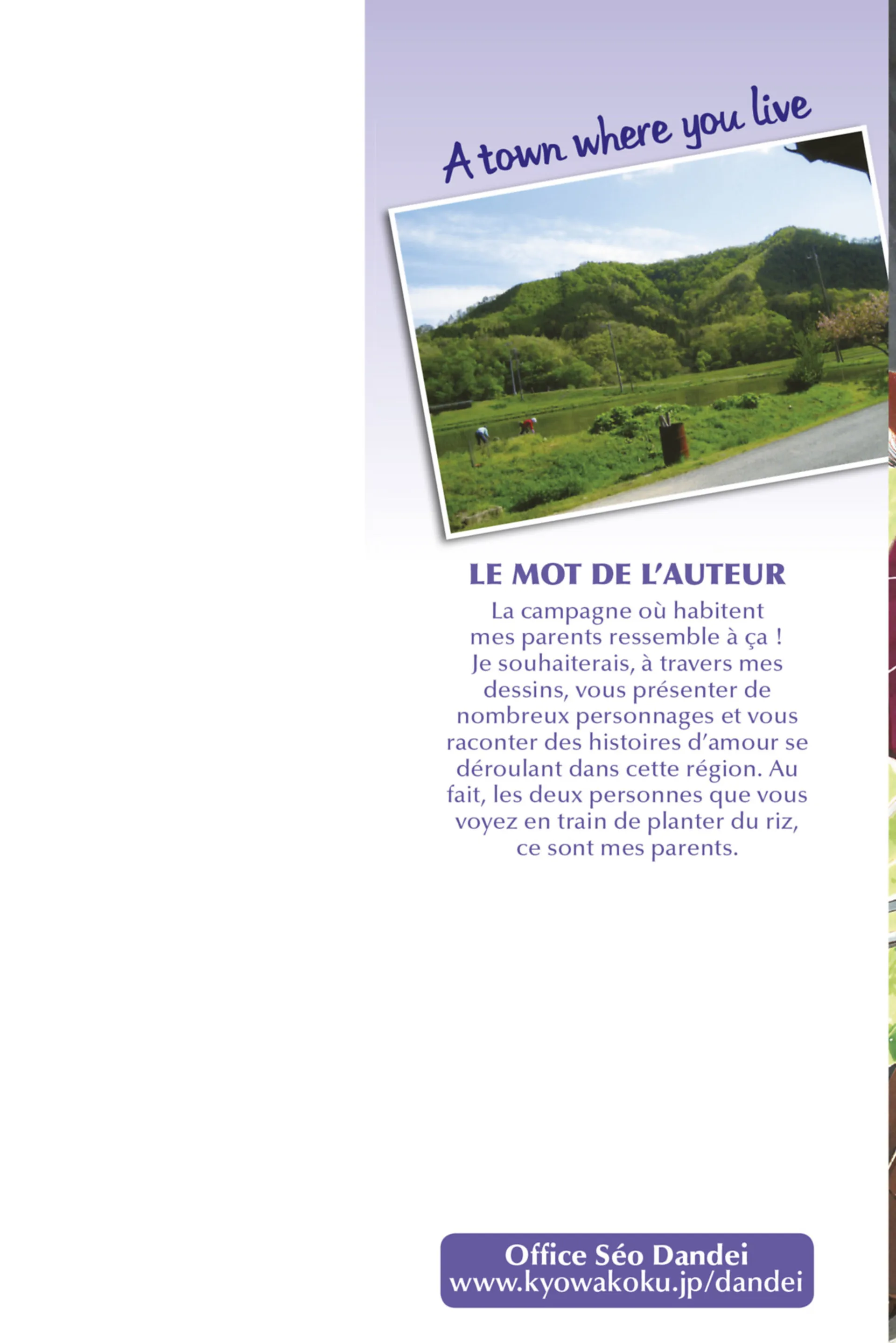 A town where you live

LE MOT DE L'AUTEUR

La campagne où habitent mes parents ressemble à ça ! Je souhaiterais, à travers mes dessins, vous présenter de nombreux personnages et vous raconter des histoires d'amour se déroulant dans cette région. Au fait, les deux personnes que vous voyez en train de planter du riz, ce sont mes parents.

Office Séo Dandei
www.kyowakoku.jp/dandei